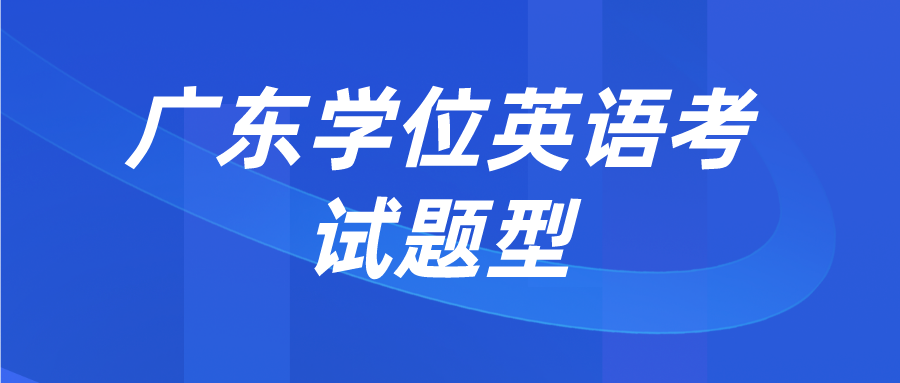 广东学位英语考试题型